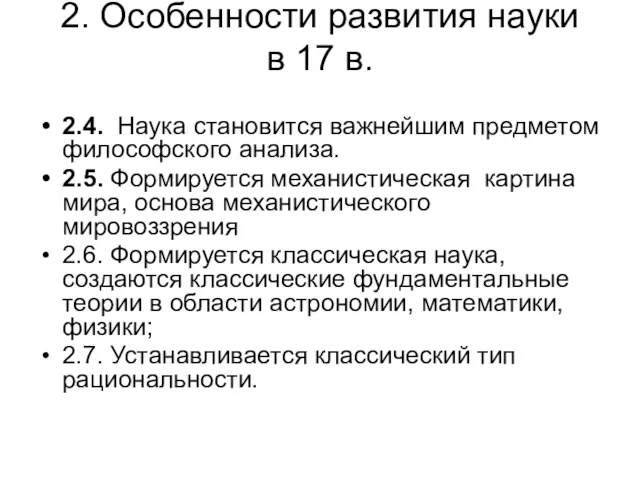 2. Особенности развития науки в 17 в.

• 2.4. Наука становится важнейшим предметом философского анализа.
• 2.5. Формируется механистическая картина мира, основа механистического мировоззрения
• 2.6. Формируется классическая наука, создаются классические фундаментальные теории в области астрономии, математики, физики;
• 2.7. Устанавливается классический тип рациональности.